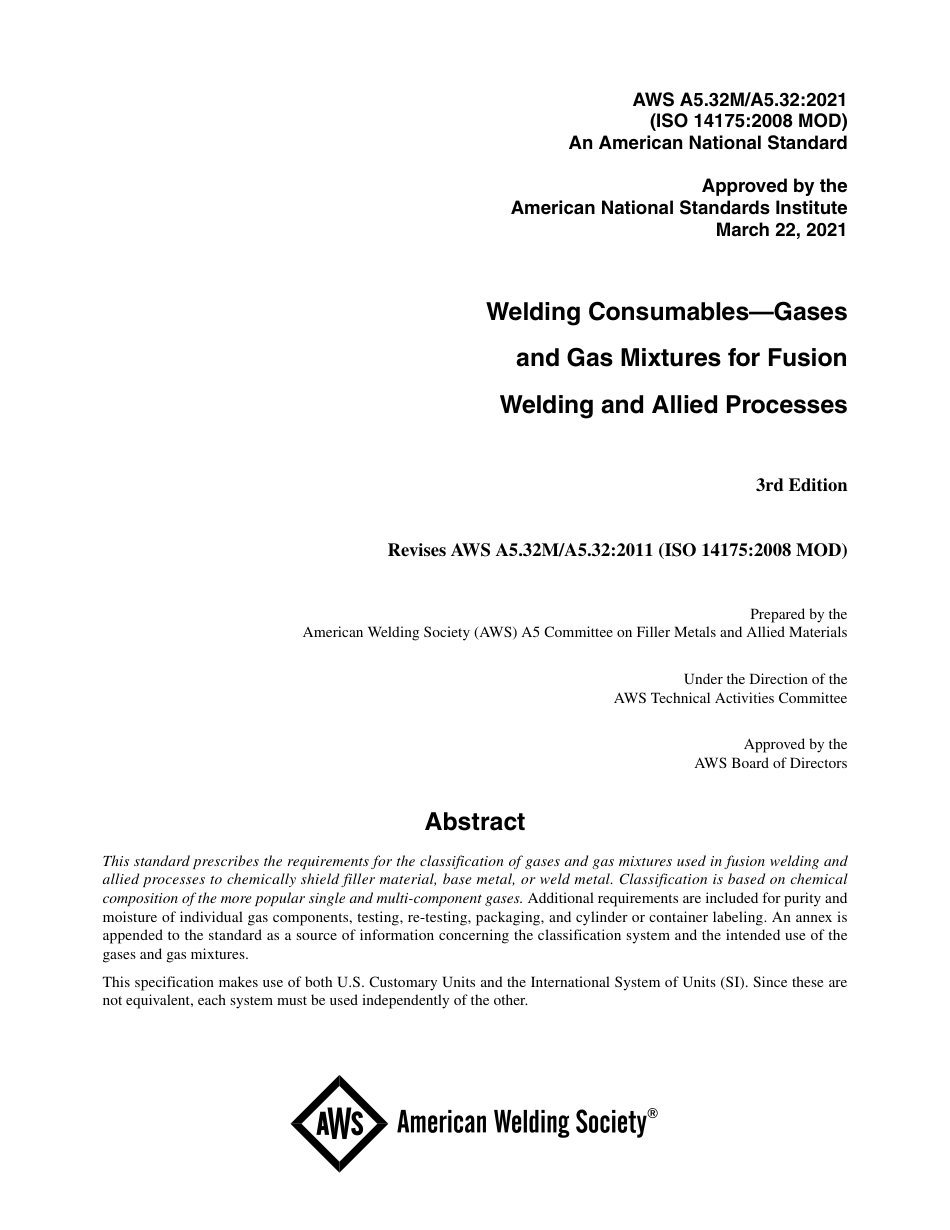 AWS A5.32M/A5.32:2021
(ISO 14175:2008 MOD)
An American National Standard

Approved by the
American National Standards Institute
March 22, 2021

Welding Consumables—Gases and Gas Mixtures for Fusion Welding and Allied Processes

3rd Edition

Revises AWS A5.32M/A5.32:2011 (ISO 14175:2008 MOD)

Prepared by the
American Welding Society (AWS) A5 Committee on Filler Metals and Allied Materials

Under the Direction of the
AWS Technical Activities Committee

Approved by the
AWS Board of Directors

Abstract

This standard prescribes the requirements for the classification of gases and gas mixtures used in fusion welding and allied processes to chemically shield filler material, base metal, or weld metal. Classification is based on chemical composition of the more popular single and multi-component gases. Additional requirements are included for purity and moisture of individual gas components, testing, re-testing, packaging, and cylinder or container labeling. An annex is appended to the standard as a source of information concerning the classification system and the intended use of the gases and gas mixtures.

This specification makes use of both U.S. Customary Units and the International System of Units (SI). Since these are not equivalent, each system must be used independently of the other.

AWS American Welding Society®